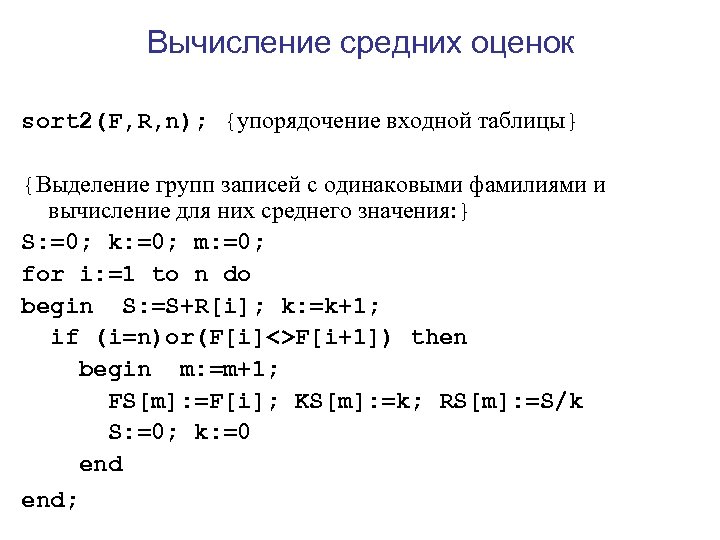 Вычисление средних оценок

sort2(F,R,n); {упорядочение входной таблицы}

{Выделение групп записей с одинаковыми фамилиями и вычисление для них среднего значения:}
S:=0; k:=0; m:=0;
for i:=1 to n do
begin S:=S+R[i]; k:=k+1;
if (i=n)or(F[i]<>F[i+1]) then
begin m:=m+1;
FS[m]:=F[i]; KS[m]:=k; RS[m]:=S/k
S:=0; k:=0
end
end;